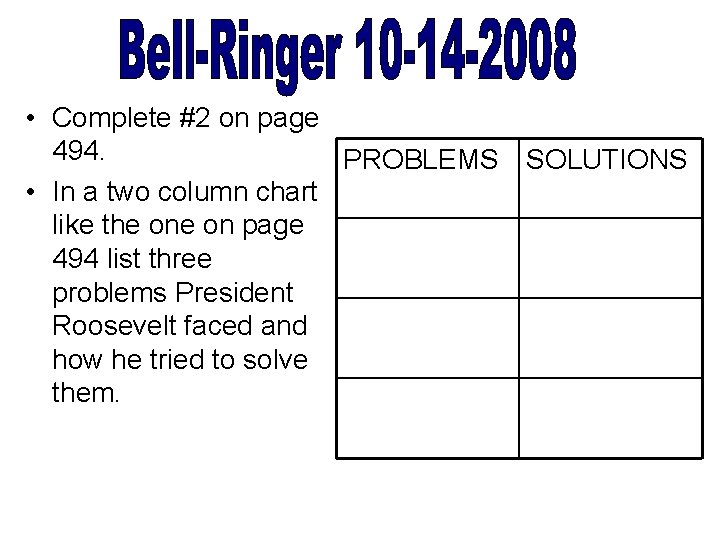 Bell-Ringer 10-14-2008

• Complete #2 on page 494.

• In a two column chart like the one on page 494 list three problems President Roosevelt faced and how he tried to solve them.

| PROBLEMS | SOLUTIONS |
|---|---|
| | |
| | |
| | |